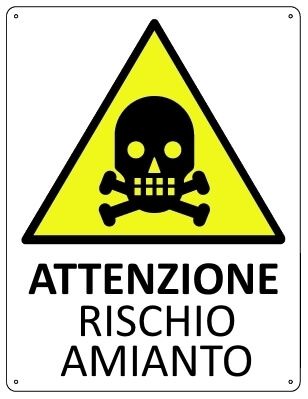 ATTENZIONE
RISCHIO
AMIANTO